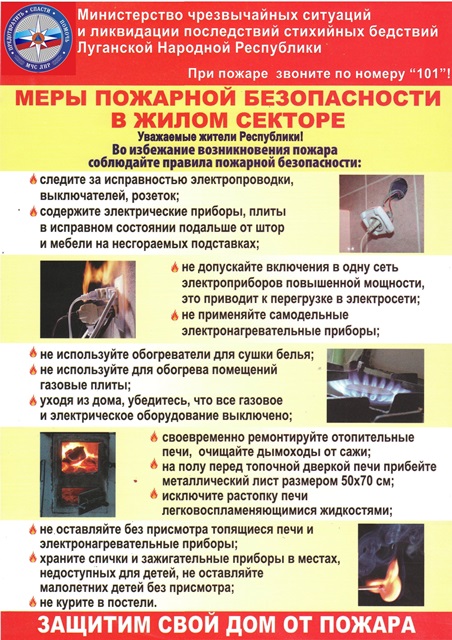 ПРЕДОТВРАТИТЬ • СПАСТИ • ПОМОЧЬ
МЧС ЛНР

Министерство чрезвычайных ситуаций и ликвидации последствий стихийных бедствий Луганской Народной Республики

При пожаре звоните по номеру "101"!

МЕРЫ ПОЖАРНОЙ БЕЗОПАСНОСТИ В ЖИЛОМ СЕКТОРЕ

Уважаемые жители Республики!
Во избежание возникновения пожара соблюдайте правила пожарной безопасности:

следите за исправностью электропроводки, выключателей, розеток;
содержите электрические приборы, плиты в исправном состоянии подальше от штор и мебели на несгораемых подставках;

не допускайте включения в одну сеть электроприборов повышенной мощности, это приводит к перегрузке в электросети;
не применяйте самодельные электронагревательные приборы;

не используйте обогреватели для сушки белья;
не используйте для обогрева помещений газовые плиты;
уходя из дома, убедитесь, что все газовое и электрическое оборудование выключено;

своевременно ремонтируйте отопительные печи, очищайте дымоходы от сажи;
на полу перед топочной дверкой печи прибейте металлический лист размером 50х70 см;
исключите растопку печи легковоспламеняющимися жидкостями;

не оставляйте без присмотра топящиеся печи и электронагревательные приборы;
храните спички и зажигательные приборы в местах, недоступных для детей, не оставляйте малолетних детей без присмотра;
не курите в постели.

ЗАЩИТИМ СВОЙ ДОМ ОТ ПОЖАРА